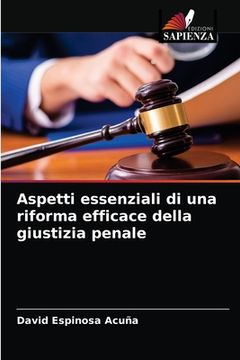 EDIZIONI
SAPIENZA

Aspetti essenziali di una riforma efficace della giustizia penale

David Espinosa Acuña